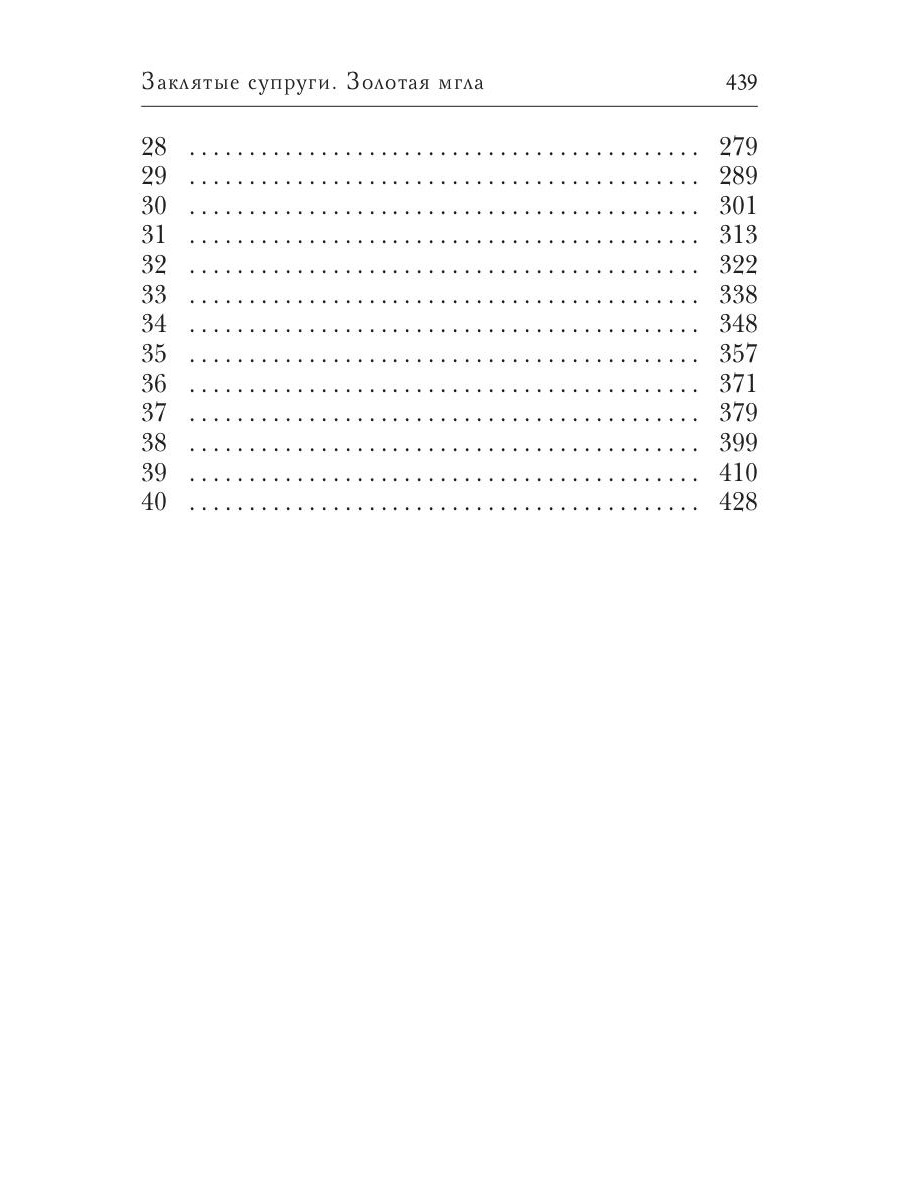 Заклятые супруги. Золотая мгла 439

28 279
29 289
30 301
31 313
32 322
33 338
34 348
35 357
36 371
37 379
38 399
39 410
40 428